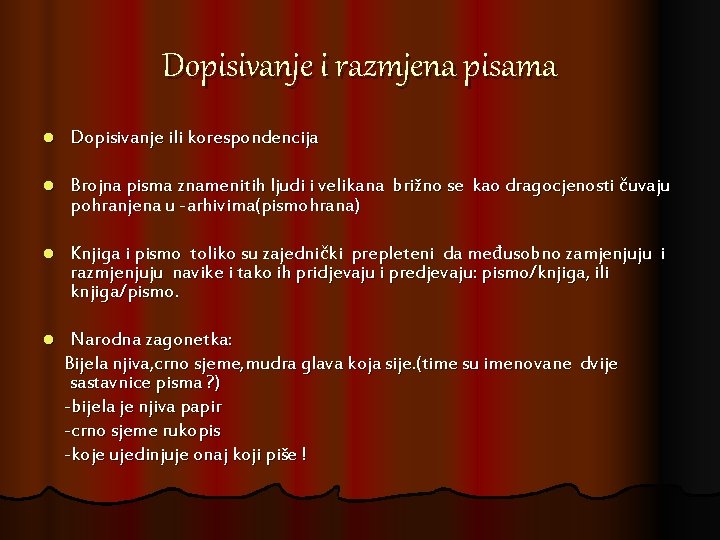 Dopisivanje i razmjena pisama

Dopisivanje ili korespondencija

Brojna pisma znamenitih ljudi i velikana brižno se kao dragocjenosti čuvaju pohranjena u -arhivima(pismohrana)

Knjiga i pismo toliko su zajednički prepleteni da međusobno zamjenjuju i razmjenjuju navike i tako ih pridjevaju i predjevaju: pismo/knjiga, ili knjiga/pismo.

Narodna zagonetka:

Bijela njiva,crno sjeme,mudra glava koja sije.(time su imenovane dvije sastavnice pisma ?)

-bijela je njiva papir

-crno sjeme rukopis

-koje ujedinjuje onaj koji piše !